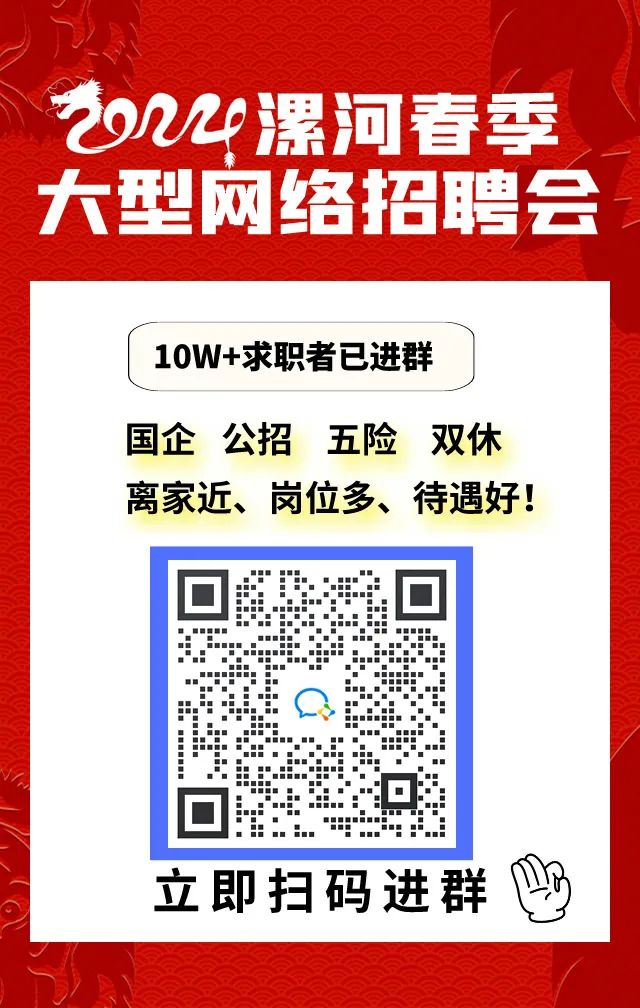 2024漯河春季
大型网络招聘会

10W+求职者已进群

国企 公招 五险 双休
离家近、岗位多、待遇好！

立即扫码进群